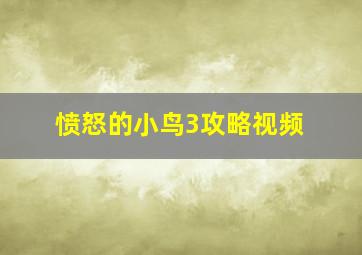 愤怒的小鸟3攻略视频